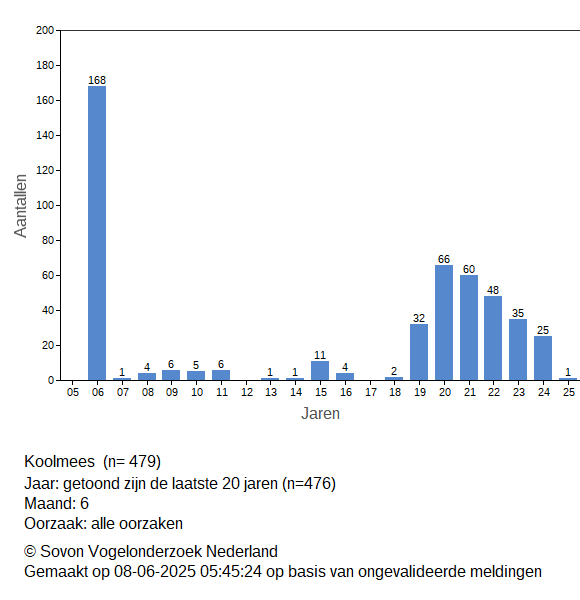 200
180
160
140
120
100
80
60
40
20
0

Aantallen

168
1
4
6
5
6
1
1
11
4
2
32
66
60
48
35
25
1

05 06 07 08 09 10 11 12 13 14 15 16 17 18 19 20 21 22 23 24 25

Jaren

Koolmees (n= 479)
Jaar: getoond zijn de laatste 20 jaren (n=476)
Maand: 6
Oorzaak: alle oorzaken

© Sovon Vogelonderzoek Nederland
Gemaakt op 08-06-2025 05:45:24 op basis van ongevalideerde meldingen